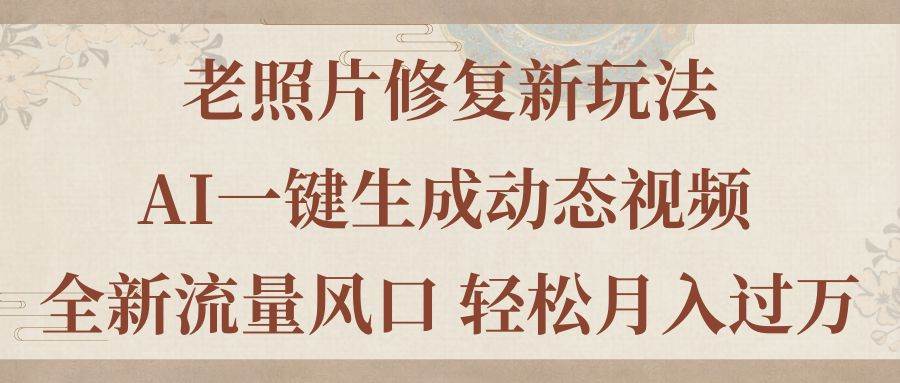 老照片修复新玩法

AI一键生成动态视频

全新流量风口 轻松月入过万